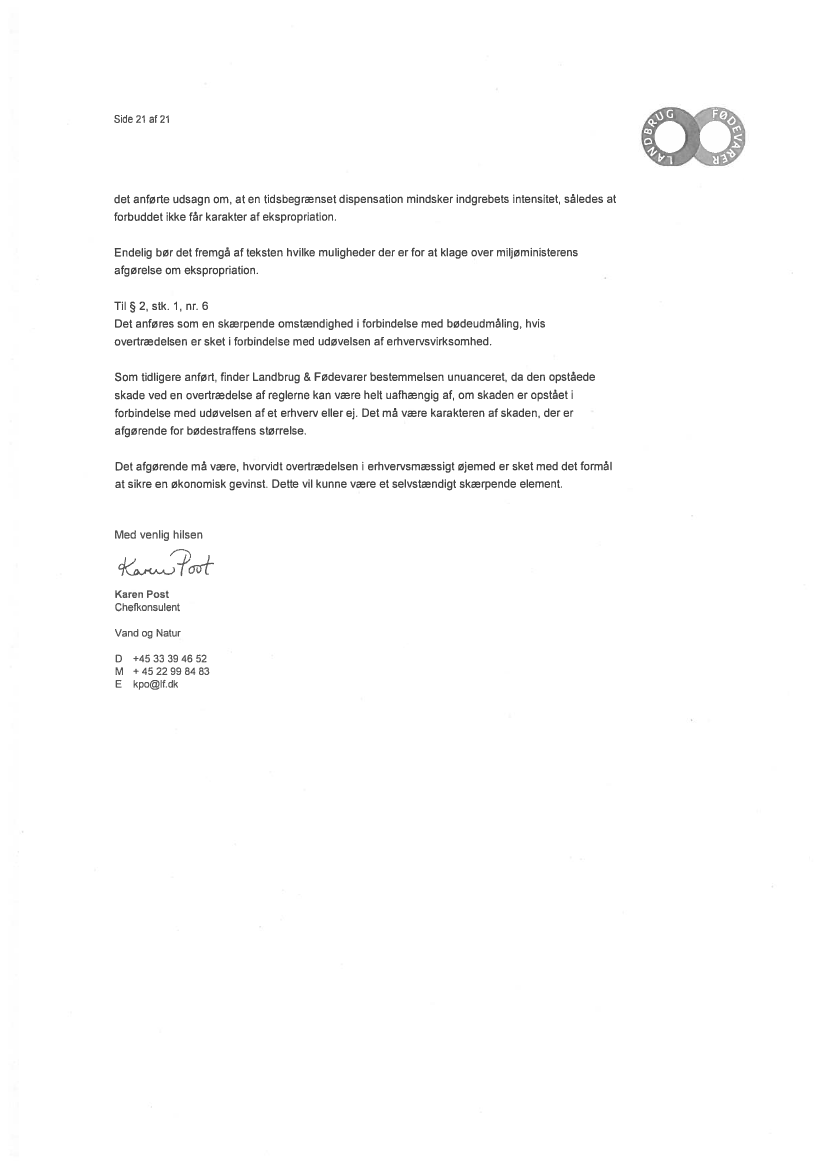 Side 21 af 21

LANDBRUG FØDEVARER

det anførte udsagn om, at en tidsbegrænset dispensation mindsker indgrebets intensitet, således at forbuddet ikke får karakter af ekspropriation.

Endelig bør det fremgå af teksten hvilke muligheder der er for at klage over miljøministerens afgørelse om ekspropriation.

Til § 2, stk. 1, nr. 6
Det anføres som en skærpende omstændighed i forbindelse med bødeudmåling, hvis overtrædelsen er sket i forbindelse med udøvelsen af erhvervsvirksomhed.

Som tidligere anført, finder Landbrug & Fødevarer bestemmelsen unuanceret, da den opståede skade ved en overtrædelse af reglerne kan være helt uafhængig af, om skaden er opstået i forbindelse med udøvelsen af et erhverv eller ej. Det må være karakteren af skaden, der er afgørende for bødestraffens størrelse.

Det afgørende må være, hvorvidt overtrædelsen i erhvervsmæssigt øjemed er sket med det formål at sikre en økonomisk gevinst. Dette vil kunne være et selvstændigt skærpende element.

Med venlig hilsen

Karen Post

Karen Post
Chefkonsulent

Vand og Natur

D +45 33 39 46 52
M + 45 22 99 84 83
E kpo@lf.dk